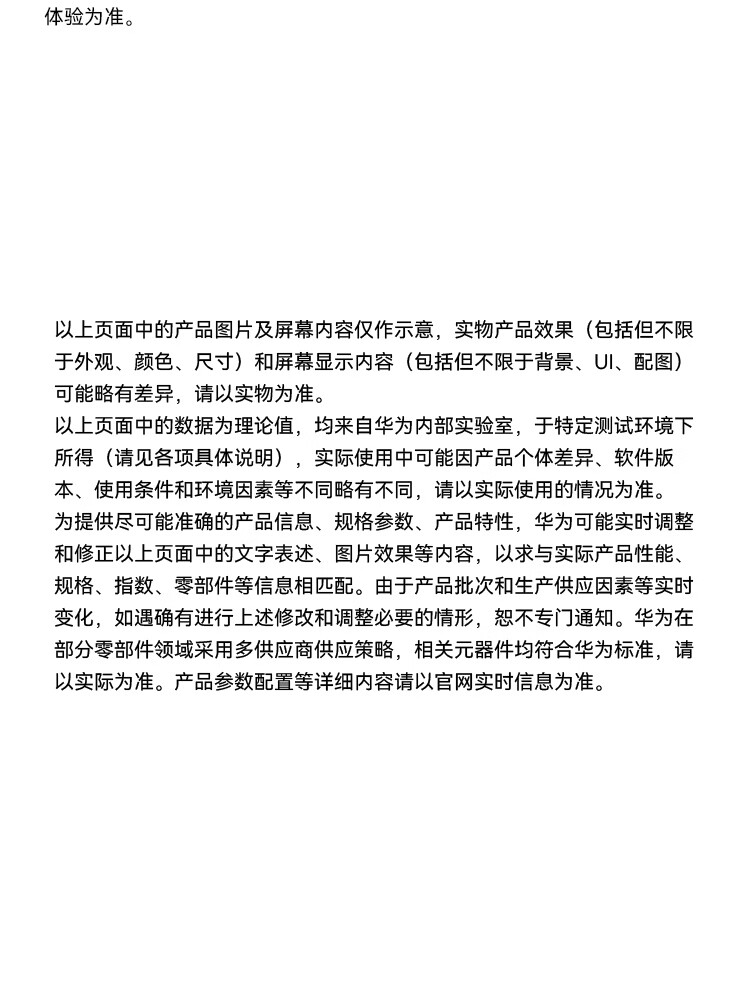 体验为准。

以上页面中的产品图片及屏幕内容仅作示意，实物产品效果（包括但不限于外观、颜色、尺寸）和屏幕显示内容（包括但不限于背景、UI、配图）可能略有差异，请以实物为准。

以上页面中的数据为理论值，均来自华为内部实验室，于特定测试环境下所得（请见各项具体说明），实际使用中可能因产品个体差异、软件版本、使用条件和环境因素等不同略有不同，请以实际使用的情况为准。

为提供尽可能准确的产品信息、规格参数、产品特性，华为可能实时调整和修正以上页面中的文字表述、图片效果等内容，以求与实际产品性能、规格、指数、零部件等信息相匹配。由于产品批次和生产供应因素等实时变化，如遇确有进行上述修改和调整必要的情形，恕不专门通知。华为在部分零部件领域采用多供应商供应策略，相关元器件均符合华为标准，请以实际为准。产品参数配置等详细内容请以官网实时信息为准。